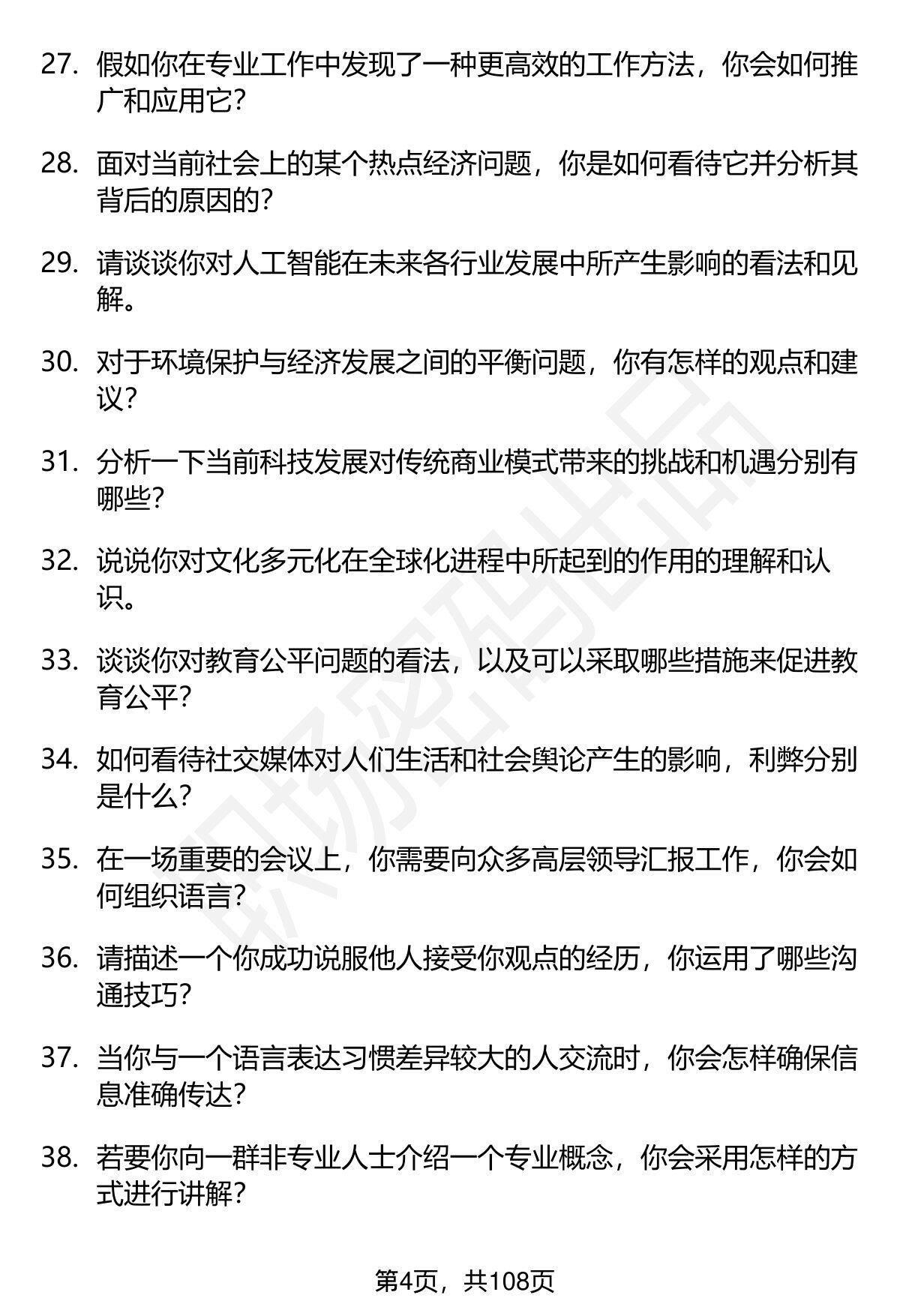 27. 假如你在专业工作中发现了一种更高效的工作方法，你会如何推广和应用它？

28. 面对当前社会上的某个热点经济问题，你是如何看待它并分析其背后的原因的？

29. 请谈谈你对人工智能在未来各行业发展中所产生影响的看法和见解。

30. 对于环境保护与经济发展之间的平衡问题，你有怎样的观点和建议？

31. 分析一下当前科技发展对传统商业模式带来的挑战和机遇分别有哪些？

32. 说说你对文化多元化在全球化进程中所起到的作用的理解和认识。

33. 谈谈你对教育公平问题的看法，以及可以采取哪些措施来促进教育公平？

34. 如何看待社交媒体对人们生活和社会舆论产生的影响，利弊分别是什么？

35. 在一场重要的会议上，你需要向众多高层领导汇报工作，你会如何组织语言？

36. 请描述一个你成功说服他人接受你观点的经历，你运用了哪些沟通技巧？

37. 当你与一个语言表达习惯差异较大的人交流时，你会怎样确保信息准确传达？

38. 若要你向一群非专业人士介绍一个专业概念，你会采用怎样的方式进行讲解？

职场密码出品

第4页，共108页